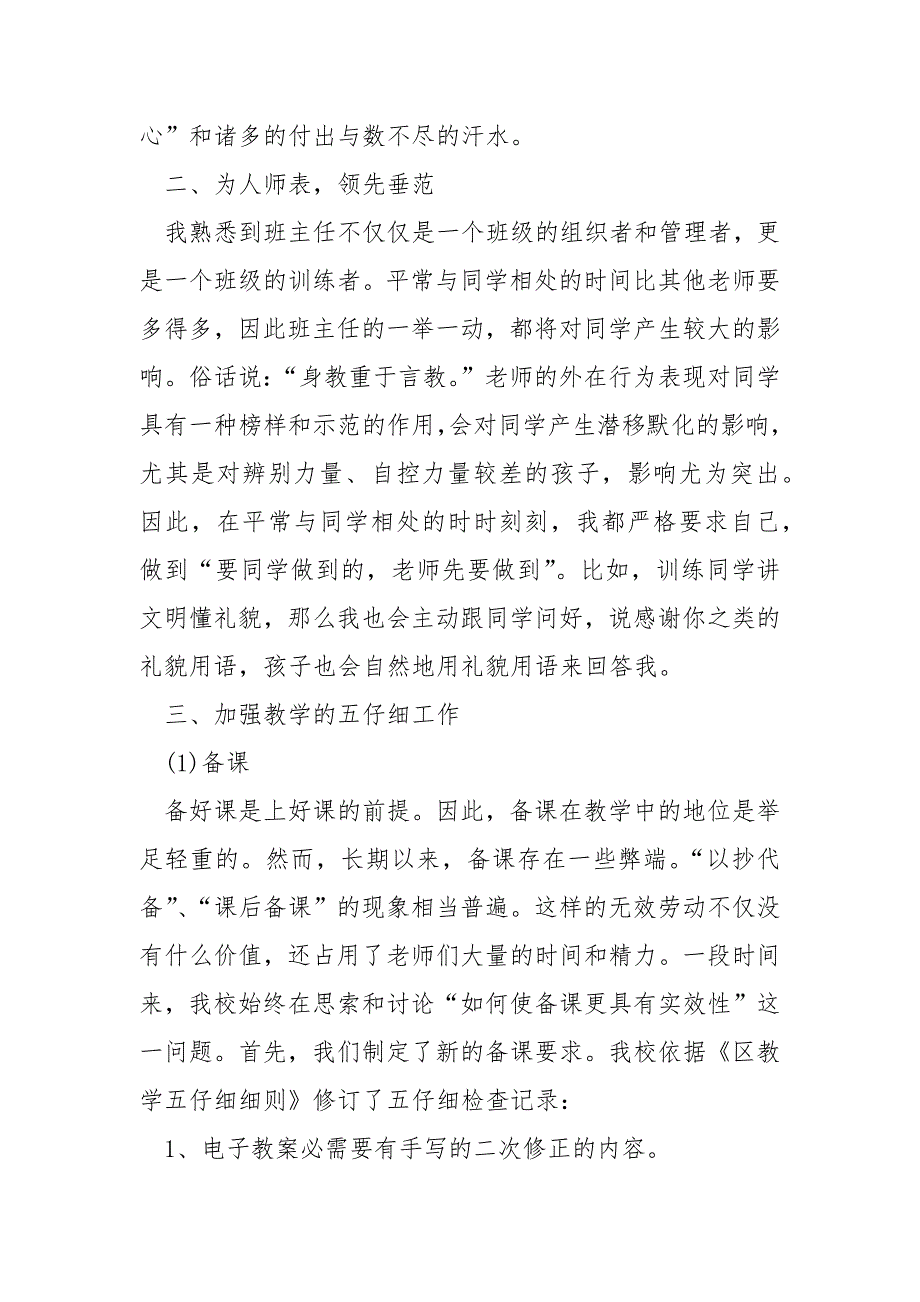 心”和诸多的付出与数不尽的汗水。

二、为人师表，领先垂范

我熟悉到班主任不仅仅是一个班级的组织者和管理者，更是一个班级的训练者。平常与同学相处的时间比其他老师要多得多，因此班主任的一举一动，都将对同学产生较大的影响。俗话说：“身教重于言教。”老师的外在行为表现对同学具有一种榜样和示范的作用，会对同学产生潜移默化的影响，尤其是对辨别力量、自控力量较差的孩子，影响尤为突出。因此，在平常与同学相处的时时刻刻，我都严格要求自己，做到“要同学做到的，老师先要做到”。比如，训练同学讲文明懂礼貌，那么我也会主动跟同学问好，说感谢你之类的礼貌用语，孩子也会自然地用礼貌用语来回答我。

三、加强教学的五仔细工作

(1)备课

备好课是上好课的前提。因此，备课在教学中的地位是举足轻重的。然而，长期以来，备课存在一些弊端。“以抄代备”、“课后备课”的现象相当普遍。这样的无效劳动不仅没有什么价值，还占用了老师们大量的时间和精力。一段时间来，我校始终在思索和讨论“如何使备课更具有实效性”这一问题。首先，我们制定了新的备课要求。我校依据《区教学五仔细细则》修订了五仔细检查记录：

1、电子教案必需要有手写的二次修正的内容。